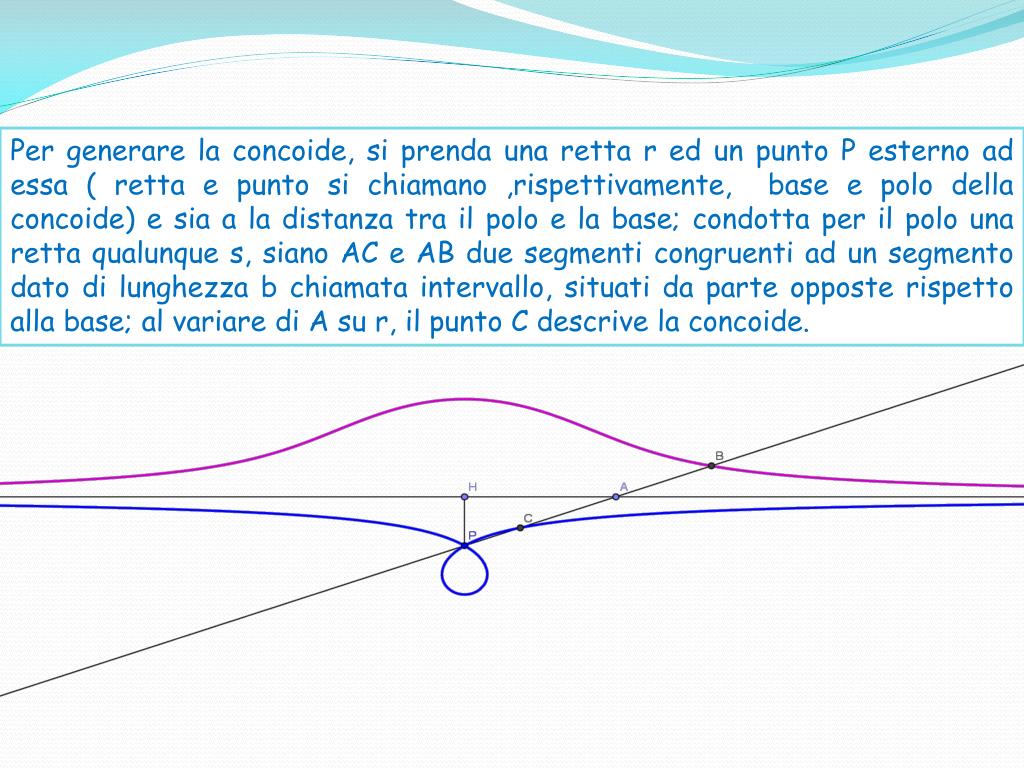 Per generare la concoide, si prenda una retta r ed un punto P esterno ad essa ( retta e punto si chiamano ,rispettivamente,  base e polo della concoide) e sia a la distanza tra il polo e la base; condotta per il polo una retta qualunque s, siano AC e AB due segmenti congruenti ad un segmento dato di lunghezza b chiamata intervallo, situati da parte opposte rispetto alla base; al variare di A su r, il punto C descrive la concoide.

B
H
A
C
P